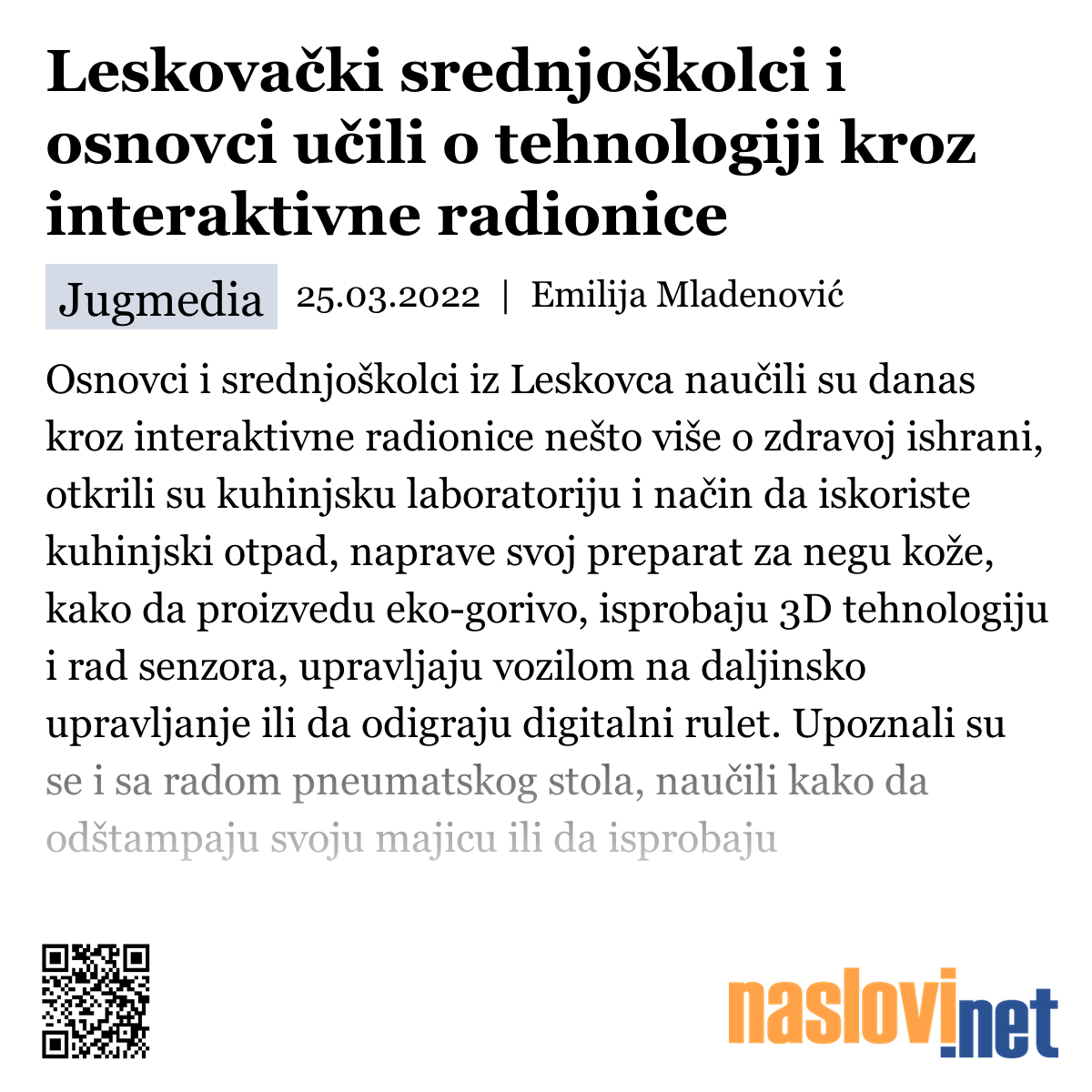 Leskovački srednjoškolci i osnovci učili o tehnologiji kroz interaktivne radionice

Jugmedia 25.03.2022 | Emilija Mladenović

Osnovci i srednjoškolci iz Leskovca naučili su danas kroz interaktivne radionice nešto više o zdravoj ishrani, otkrili su kuhinjsku laboratoriju i način da iskoriste kuhinjski otpad, naprave svoj preparat za negu kože, kako da proizvedu eko-gorivo, isprobaju 3D tehnologiju i rad senzora, upravljaju vozilom na daljinsko upravljanje ili da odigraju digitalni rulet. Upoznali su se i sa radom pneumatskog stola, naučili kako da odštampaju svoju majicu ili da isprobaju

naslovi.net